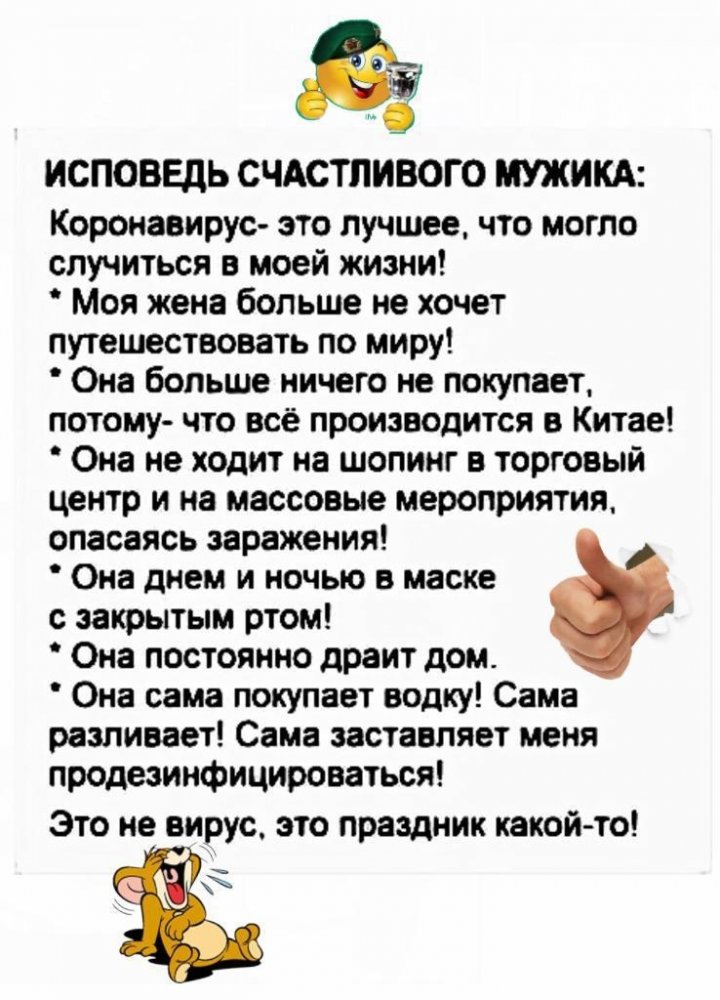 ИСПОВЕДЬ СЧАСТЛИВОГО МУЖИКА:
Коронавирус- это лучшее, что могло случиться в моей жизни!

* Моя жена больше не хочет путешествовать по миру!

* Она больше ничего не покупает, потому- что всё производится в Китае!

* Она не ходит на шопинг в торговый центр и на массовые мероприятия, опасаясь заражения!

* Она днем и ночью в маске с закрытым ртом!

* Она постоянно драит дом.

* Она сама покупает водку! Сама разливает! Сама заставляет меня продезинфицироваться!

Это не вирус, это праздник какой-то!